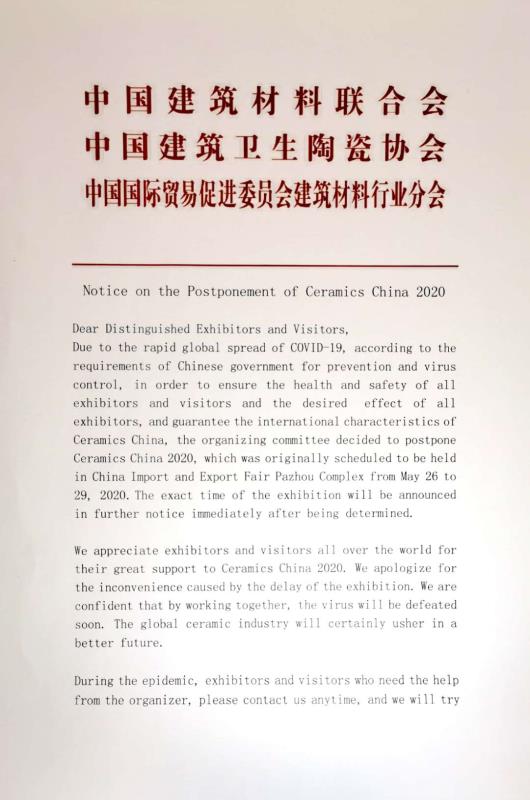 中国建筑材料联合会
中国建筑卫生陶瓷协会
中国国际贸易促进委员会建筑材料行业分会

Notice on the Postponement of Ceramics China 2020

Dear Distinguished Exhibitors and Visitors,
Due to the rapid global spread of COVID-19, according to the requirements of Chinese government for prevention and virus control, in order to ensure the health and safety of all exhibitors and visitors and the desired effect of all exhibitors, and guarantee the international characteristics of Ceramics China, the organizing committee decided to postpone Ceramics China 2020, which was originally scheduled to be held in China Import and Export Fair Pazhou Complex from May 26 to 29, 2020. The exact time of the exhibition will be announced in further notice immediately after being determined.

We appreciate exhibitors and visitors all over the world for their great support to Ceramics China 2020. We apologize for the inconvenience caused by the delay of the exhibition. We are confident that by working together, the virus will be defeated soon. The global ceramic industry will certainly usher in a better future.

During the epidemic, exhibitors and visitors who need the help from the organizer, please contact us anytime, and we will try